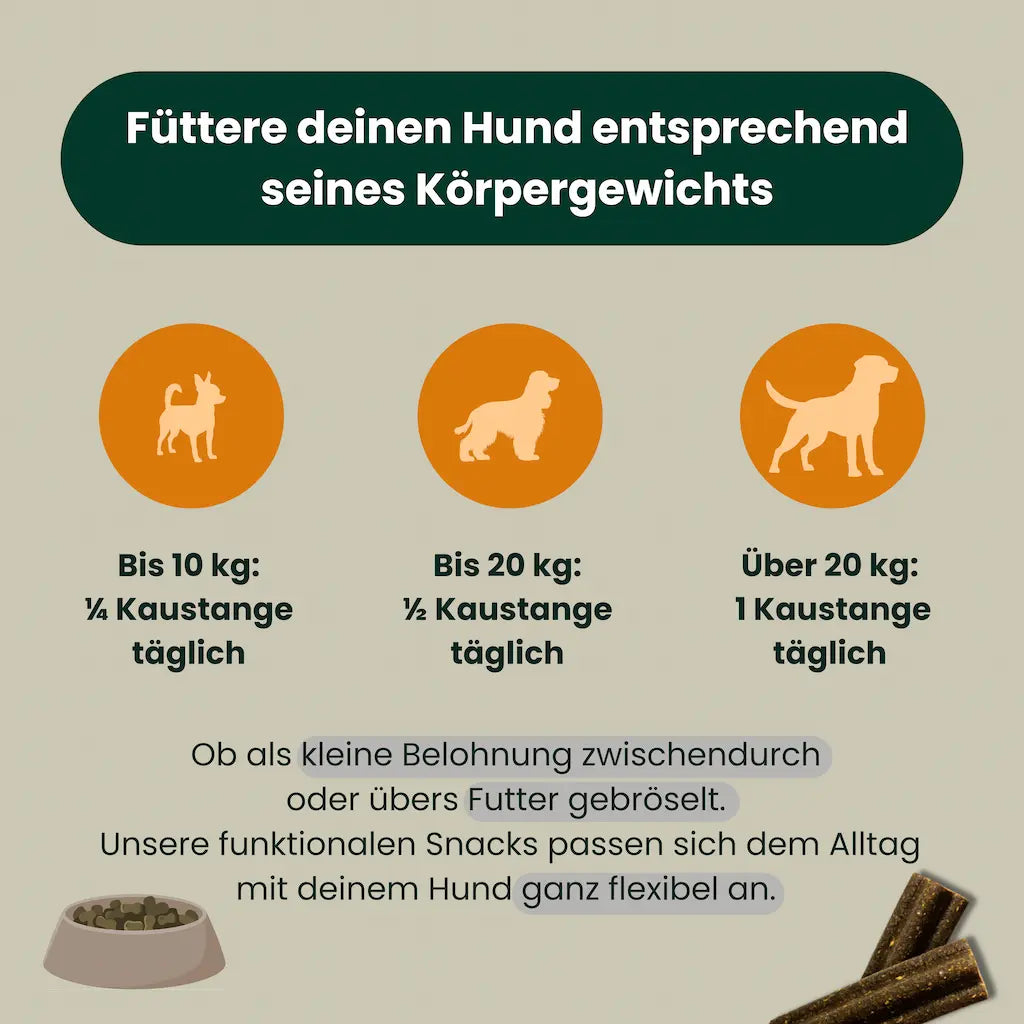 Füttere deinen Hund entsprechend seines Körpergewichts

Bis 10 kg:
¼ Kaustange
täglich

Bis 20 kg:
½ Kaustange
täglich

Über 20 kg:
1 Kaustange
täglich

Ob als kleine Belohnung zwischendurch oder übers Futter gebröselt.
Unsere funktionalen Snacks passen sich dem Alltag mit deinem Hund ganz flexibel an.